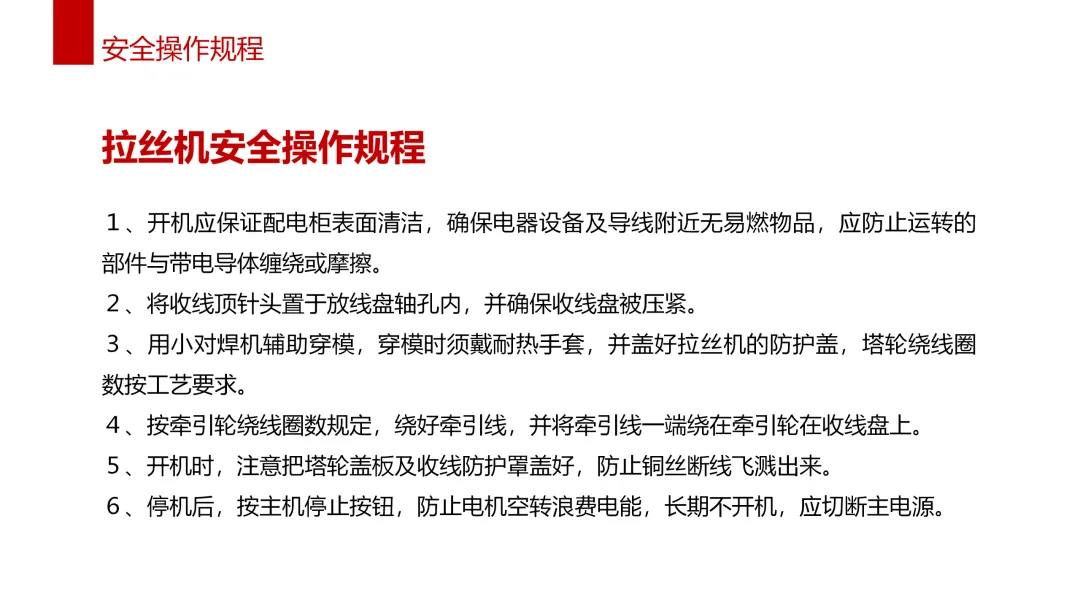 安全操作规程

拉丝机安全操作规程

１、开机应保证配电柜表面清洁，确保电器设备及导线附近无易燃物品，应防止运转的部件与带电导体缠绕或摩擦。

２、将收线顶针头置于放线盘轴孔内，并确保收线盘被压紧。

３、用小对焊机辅助穿模，穿模时须戴耐热手套，并盖好拉丝机的防护盖，塔轮绕线圈数按工艺要求。

４、按牵引轮绕线圈数规定，绕好牵引线，并将牵引线一端绕在牵引轮在收线盘上。

５、开机时，注意把塔轮盖板及收线防护罩盖好，防止铜丝断线飞溅出来。

６、停机后，按主机停止按钮，防止电机空转浪费电能，长期不开机，应切断主电源。